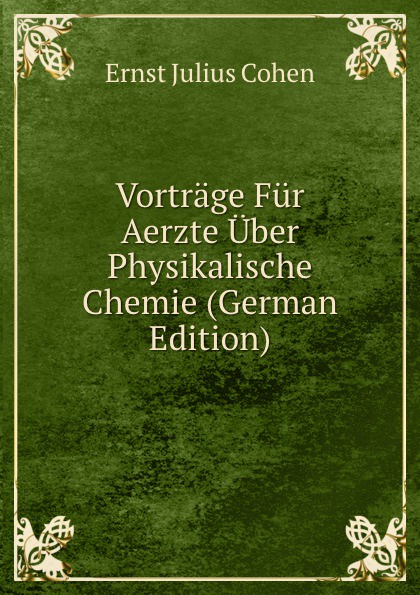 Ernst Julius Cohen

Vorträge Für Aerzte Über Physikalische Chemie (German Edition)